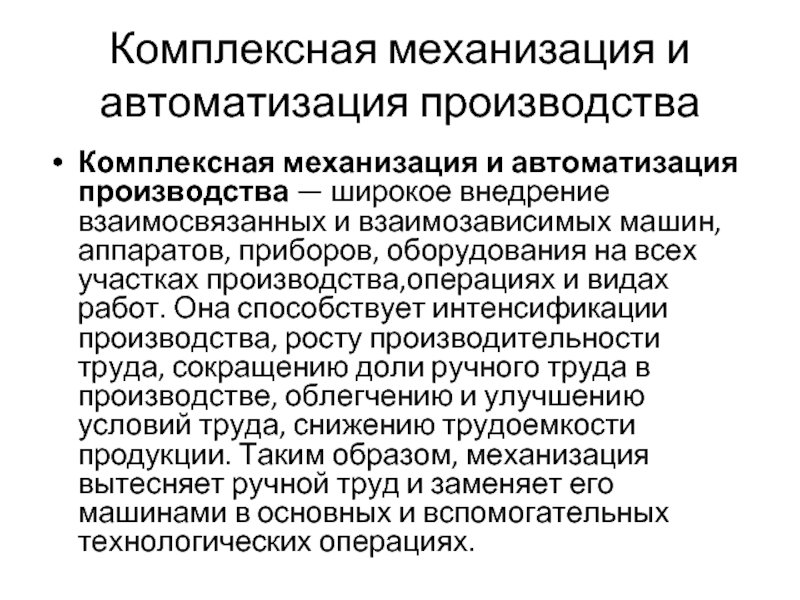 Комплексная механизация и автоматизация производства

• Комплексная механизация и автоматизация производства — широкое внедрение взаимосвязанных и взаимозависимых машин, аппаратов, приборов, оборудования на всех участках производства,операциях и видах работ. Она способствует интенсификации производства, росту производительности труда, сокращению доли ручного труда в производстве, облегчению и улучшению условий труда, снижению трудоемкости продукции. Таким образом, механизация вытесняет ручной труд и заменяет его машинами в основных и вспомогательных технологических операциях.